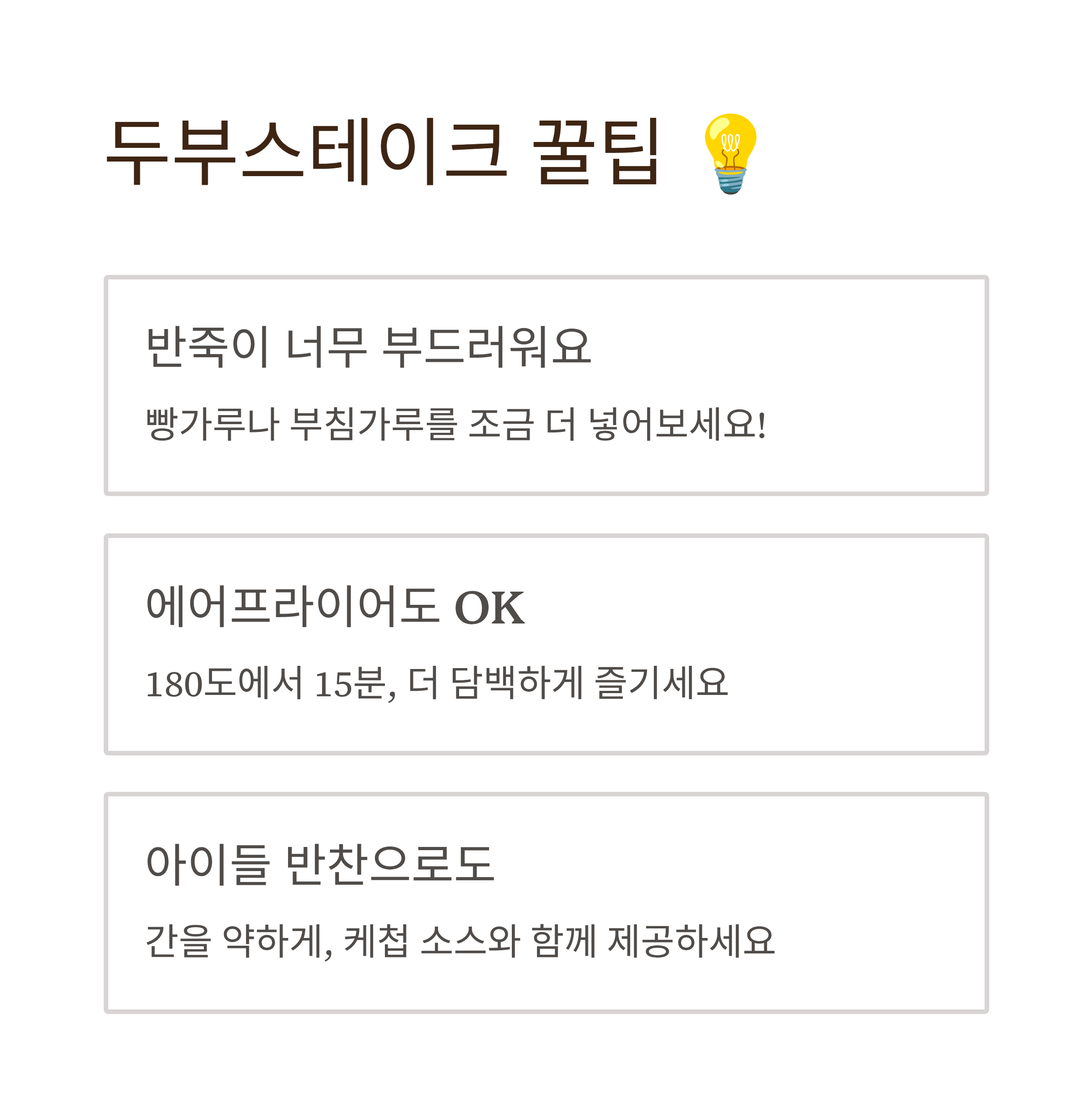 두부스테이크 꿀팁 💡

반죽이 너무 부드러워요

빵가루나 부침가루를 조금 더 넣어보세요!

에어프라이어도 OK

180도에서 15분, 더 담백하게 즐기세요

아이들 반찬으로도

간을 약하게, 케첩 소스와 함께 제공하세요